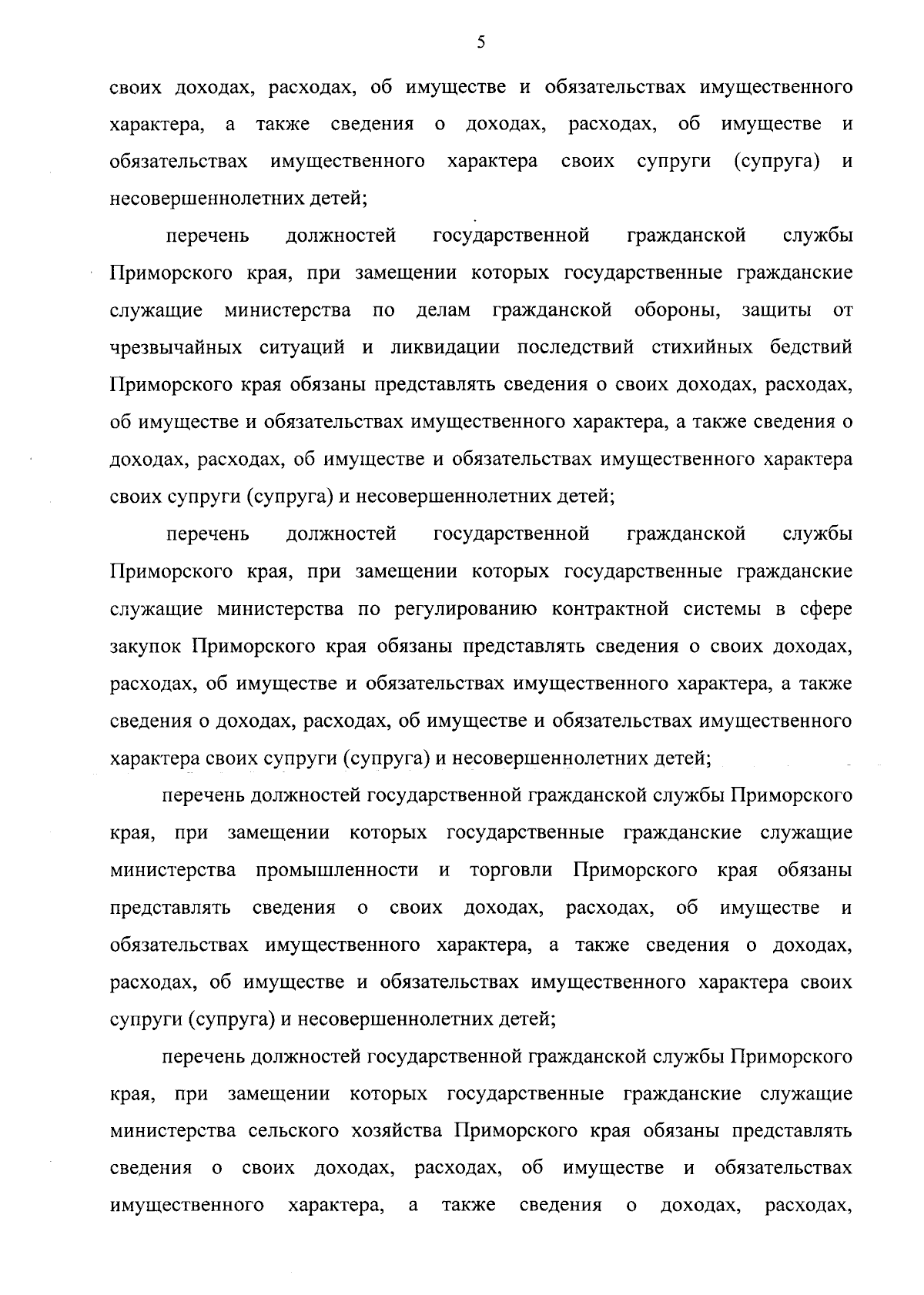 5

своих доходах, расходах, об имуществе и обязательствах имущественного характера, а также сведения о доходах, расходах, об имуществе и обязательствах имущественного характера своих супруги (супруга) и несовершеннолетних детей;

перечень должностей государственной гражданской службы Приморского края, при замещении которых государственные гражданские служащие министерства по делам гражданской обороны, защиты от чрезвычайных ситуаций и ликвидации последствий стихийных бедствий Приморского края обязаны представлять сведения о своих доходах, расходах, об имуществе и обязательствах имущественного характера, а также сведения о доходах, расходах, об имуществе и обязательствах имущественного характера своих супруги (супруга) и несовершеннолетних детей;

перечень должностей государственной гражданской службы Приморского края, при замещении которых государственные гражданские служащие министерства по регулированию контрактной системы в сфере закупок Приморского края обязаны представлять сведения о своих доходах, расходах, об имуществе и обязательствах имущественного характера, а также сведения о доходах, расходах, об имуществе и обязательствах имущественного характера своих супруги (супруга) и несовершеннолетних детей;

перечень должностей государственной гражданской службы Приморского края, при замещении которых государственные гражданские служащие министерства промышленности и торговли Приморского края обязаны представлять сведения о своих доходах, расходах, об имуществе и обязательствах имущественного характера, а также сведения о доходах, расходах, об имуществе и обязательствах имущественного характера своих супруги (супруга) и несовершеннолетних детей;

перечень должностей государственной гражданской службы Приморского края, при замещении которых государственные гражданские служащие министерства сельского хозяйства Приморского края обязаны представлять сведения о своих доходах, расходах, об имуществе и обязательствах имущественного характера, а также сведения о доходах, расходах,